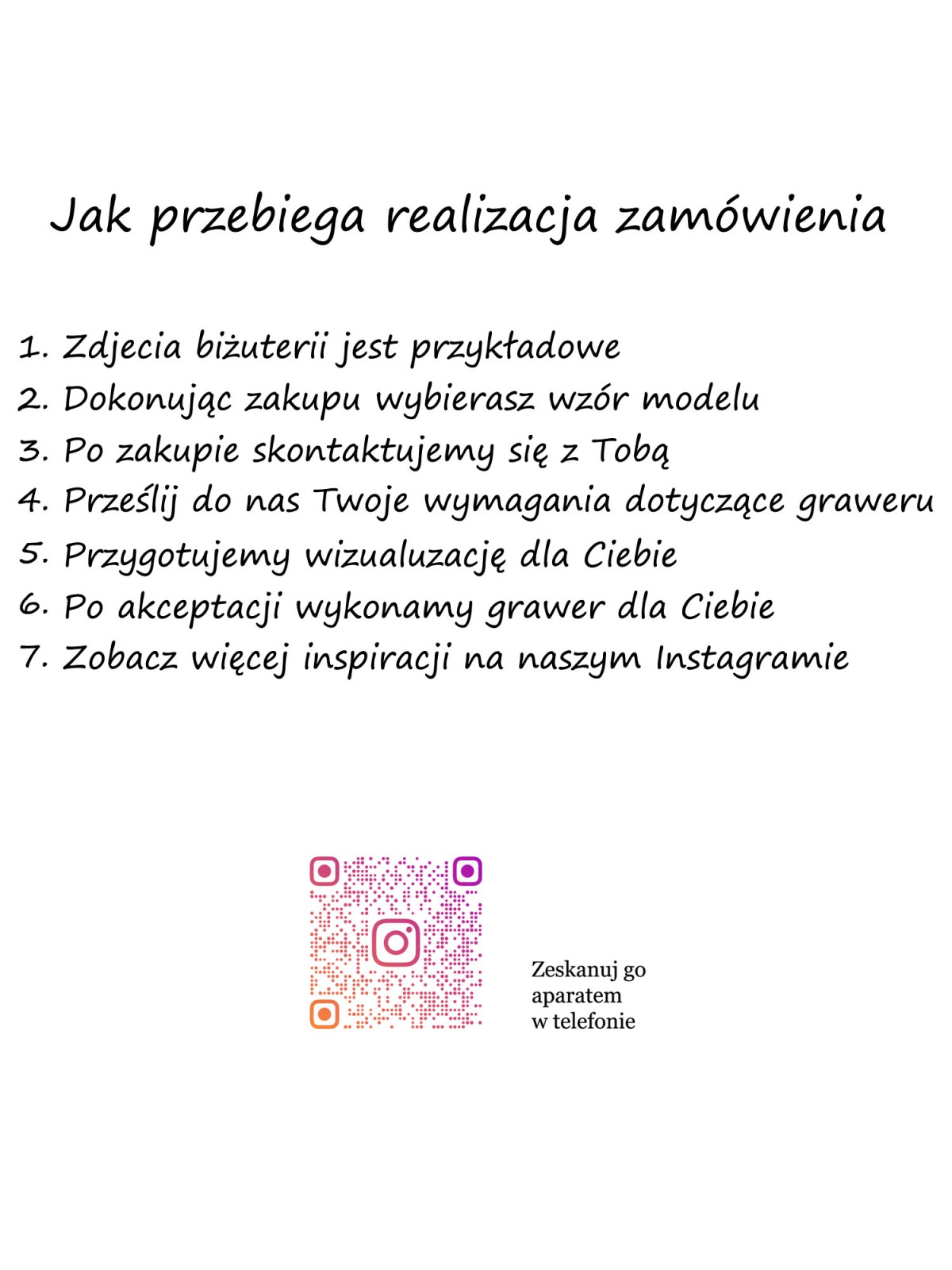 Jak przebiega realizacja zamówienia

1. Zdjecia biżuterii jest przykładowe
2. Dokonując zakupu wybierasz wzór modelu
3. Po zakupie skontaktujemy się z Tobą
4. Prześlij do nas Twoje wymagania dotyczące graweru
5. Przygotujemy wizualuzację dla Ciebie
6. Po akceptacji wykonamy grawer dla Ciebie
7. Zobacz więcej inspiracji na naszym Instagramie

Zeskanuj go aparatem w telefonie